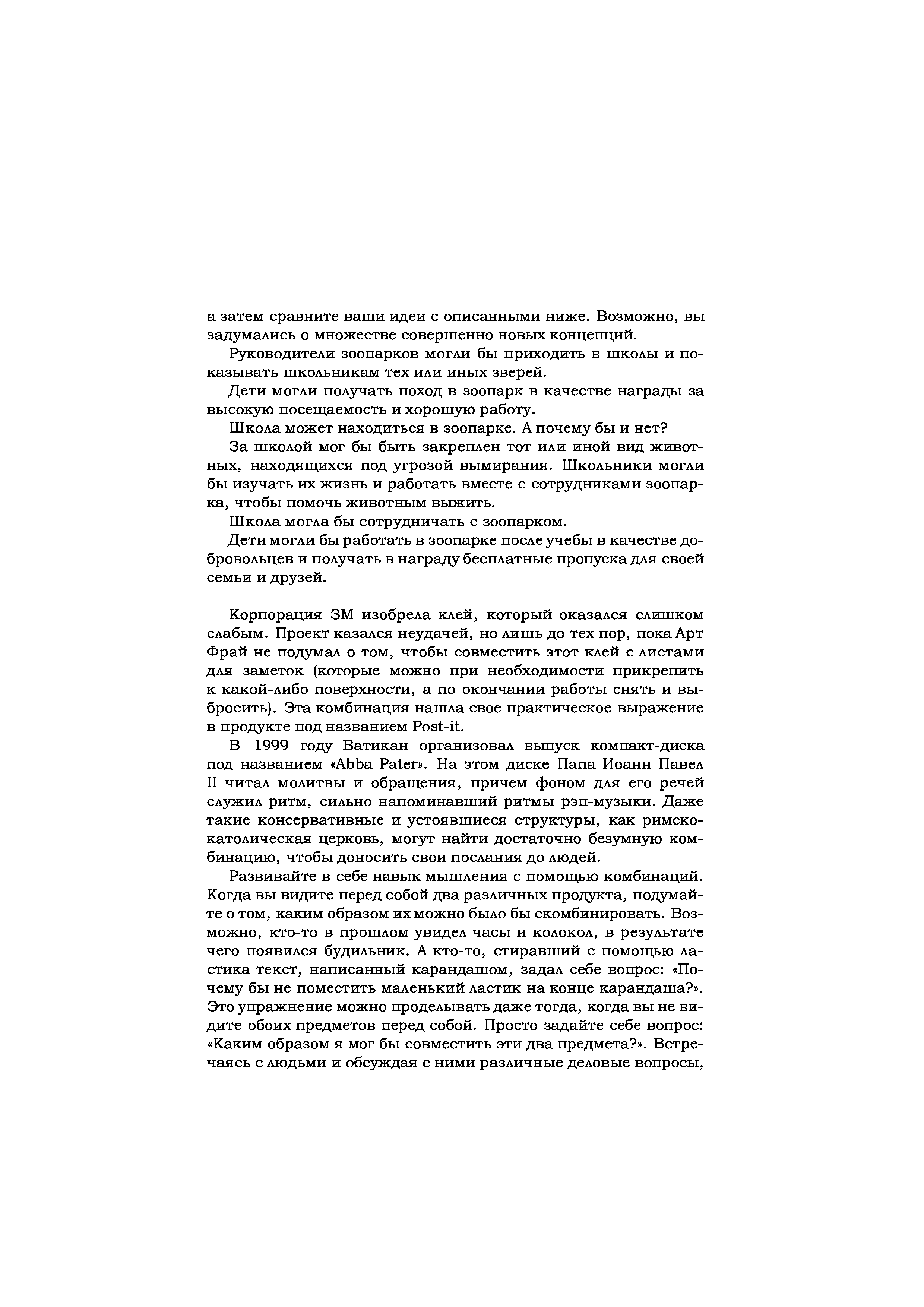 а затем сравните ваши идеи с описанными ниже. Возможно, вы задумались о множестве совершенно новых концепций.

Руководители зоопарков могли бы приходить в школы и показывать школьникам тех или иных зверей.

Дети могли получать поход в зоопарк в качестве награды за высокую посещаемость и хорошую работу.

Школа может находиться в зоопарке. А почему бы и нет?

За школой мог бы быть закреплен тот или иной вид животных, находящихся под угрозой вымирания. Школьники могли бы изучать их жизнь и работать вместе с сотрудниками зоопарка, чтобы помочь животным выжить.

Школа могла бы сотрудничать с зоопарком.

Дети могли бы работать в зоопарке после учебы в качестве добровольцев и получать в награду бесплатные пропуска для своей семьи и друзей.

Корпорация 3М изобрела клей, который оказался слишком слабым. Проект казался неудачей, но лишь до тех пор, пока Арт Фрай не подумал о том, чтобы совместить этот клей с листами для заметок (которые можно при необходимости прикрепить к какой-либо поверхности, а по окончании работы снять и выбросить). Эта комбинация нашла свое практическое выражение в продукте под названием Post-it.

В 1999 году Ватикан организовал выпуск компакт-диска под названием «Abba Pater». На этом диске Папа Иоанн Павел II читал молитвы и обращения, причем фоном для его речей служил ритм, сильно напоминавший ритмы рэп-музыки. Даже такие консервативные и устоявшиеся структуры, как римско-католическая церковь, могут найти достаточно безумную комбинацию, чтобы доносить свои послания до людей.

Развивайте в себе навык мышления с помощью комбинаций. Когда вы видите перед собой два различных продукта, подумайте о том, каким образом их можно было бы скомбинировать. Возможно, кто-то в прошлом увидел часы и колокол, в результате чего появился будильник. А кто-то, стиравший с помощью ластика текст, написанный карандашом, задал себе вопрос: «Почему бы не поместить маленький ластик на конце карандаша?». Это упражнение можно проделывать даже тогда, когда вы не видите обоих предметов перед собой. Просто задайте себе вопрос: «Каким образом я мог бы совместить эти два предмета?». Встречаясь с людьми и обсуждая с ними различные деловые вопросы,